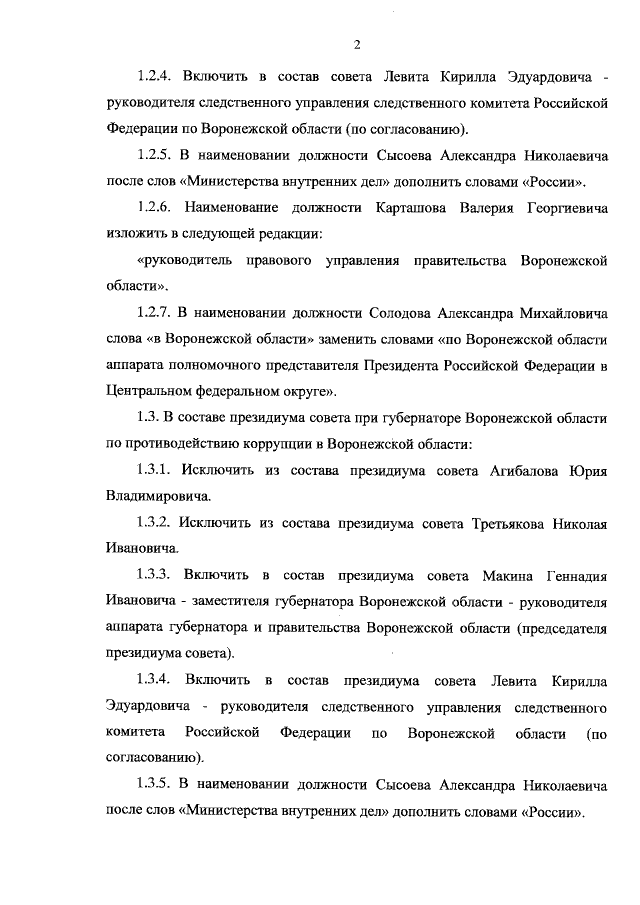 2

1.2.4. Включить в состав совета Левита Кирилла Эдуардовича - руководителя следственного управления следственного комитета Российской Федерации по Воронежской области (по согласованию).

1.2.5. В наименовании должности Сысоева Александра Николаевича после слов «Министерства внутренних дел» дополнить словами «России».

1.2.6. Наименование должности Карташова Валерия Георгиевича изложить в следующей редакции:

«руководитель правового управления правительства Воронежской области».

1.2.7. В наименовании должности Солодова Александра Михайловича слова «в Воронежской области» заменить словами «по Воронежской области аппарата полномочного представителя Президента Российской Федерации в Центральном федеральном округе».

1.3. В составе президиума совета при губернаторе Воронежской области по противодействию коррупции в Воронежской области:

1.3.1. Исключить из состава президиума совета Агибалова Юрия Владимировича.

1.3.2. Исключить из состава президиума совета Третьякова Николая Ивановича.

1.3.3. Включить в состав президиума совета Макина Геннадия Ивановича - заместителя губернатора Воронежской области - руководителя аппарата губернатора и правительства Воронежской области (председателя президиума совета).

1.3.4. Включить в состав президиума совета Левита Кирилла Эдуардовича - руководителя следственного управления следственного комитета Российской Федерации по Воронежской области (по согласованию).

1.3.5. В наименовании должности Сысоева Александра Николаевича после слов «Министерства внутренних дел» дополнить словами «России».